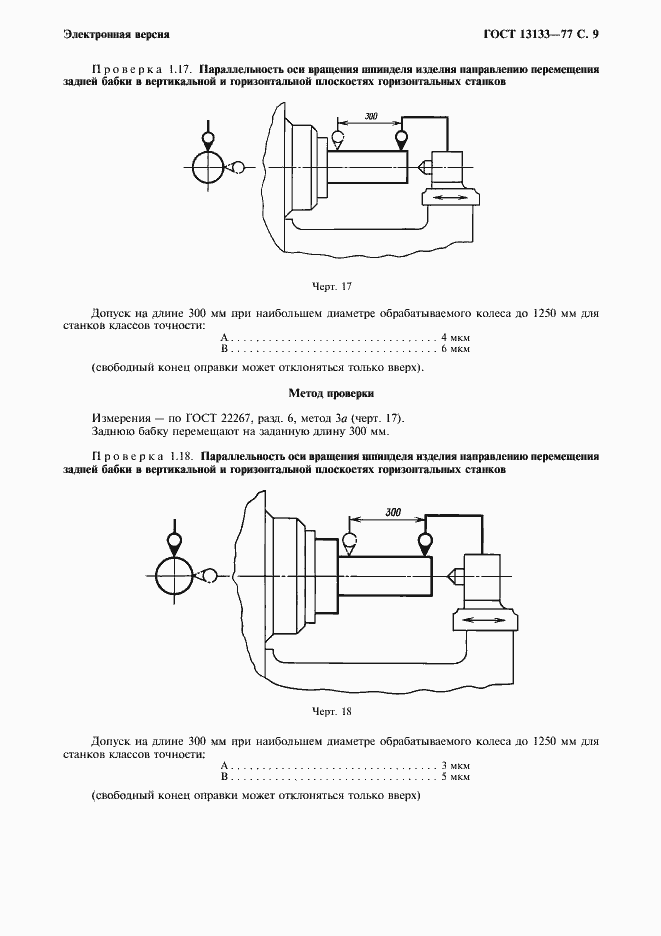 Электронная версия

ГОСТ 13133—77 С. 9

Проверка 1.17. Параллельность оси вращения шпинделя изделия направлению перемещения задней бабки в вертикальной и горизонтальной плоскостях горизонтальных станков

300

Черт. 17

Допуск на длине 300 мм при наибольшем диаметре обрабатываемого колеса до 1250 мм для станков классов точности:

А . . . . . . . . . . . . . . . . . . . . . . . . . . . . . . . . 4 мкм
В . . . . . . . . . . . . . . . . . . . . . . . . . . . . . . . . 6 мкм

(свободный конец оправки может отклоняться только вверх).

Метод проверки

Измерения — по ГОСТ 22267, разд. 6, метод 3а (черт. 17).
Заднюю бабку перемещают на заданную длину 300 мм.

Проверка 1.18. Параллельность оси вращения шпинделя изделия направлению перемещения задней бабки в вертикальной и горизонтальной плоскостях горизонтальных станков

300

Черт. 18

Допуск на длине 300 мм при наибольшем диаметре обрабатываемого колеса до 1250 мм для станков классов точности:

А . . . . . . . . . . . . . . . . . . . . . . . . . . . . . . . . 3 мкм
В . . . . . . . . . . . . . . . . . . . . . . . . . . . . . . . . 5 мкм

(свободный конец оправки может отклоняться только вверх)